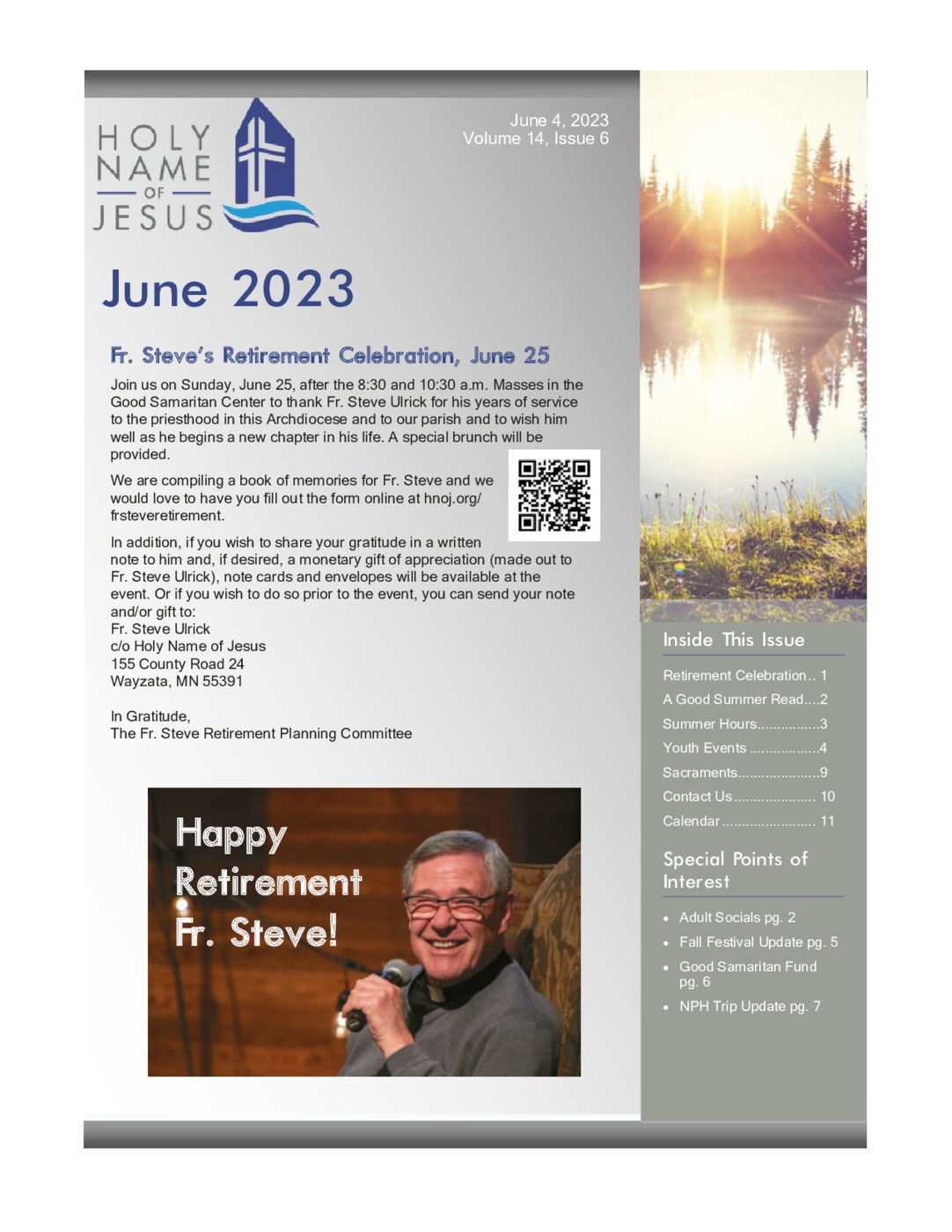 HOLY NAME OF JESUS

June 4, 2023
Volume 14, Issue 6

June 2023

Fr. Steve's Retirement Celebration, June 25

Join us on Sunday, June 25, after the 8:30 and 10:30 a.m. Masses in the Good Samaritan Center to thank Fr. Steve Ulrick for his years of service to the priesthood in this Archdiocese and to our parish and to wish him well as he begins a new chapter in his life. A special brunch will be provided.

We are compiling a book of memories for Fr. Steve and we would love to have you fill out the form online at hnoj.org/frsteveretirement.

In addition, if you wish to share your gratitude in a written note to him and, if desired, a monetary gift of appreciation (made out to Fr. Steve Ulrick), note cards and envelopes will be available at the event. Or if you wish to do so prior to the event, you can send your note and/or gift to:
Fr. Steve Ulrick
c/o Holy Name of Jesus
155 County Road 24
Wayzata, MN 55391

In Gratitude,
The Fr. Steve Retirement Planning Committee

Happy Retirement Fr. Steve!

Inside This Issue

Retirement Celebration.. 1
A Good Summer Read....2
Summer Hours................3
Youth Events ..................4
Sacraments.....................9
Contact Us..................... 10
Calendar ........................ 11

Special Points of Interest

• Adult Socials pg. 2
• Fall Festival Update pg. 5
• Good Samaritan Fund pg. 6
• NPH Trip Update pg. 7